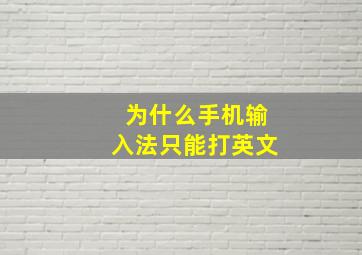 为什么手机输入法只能打英文